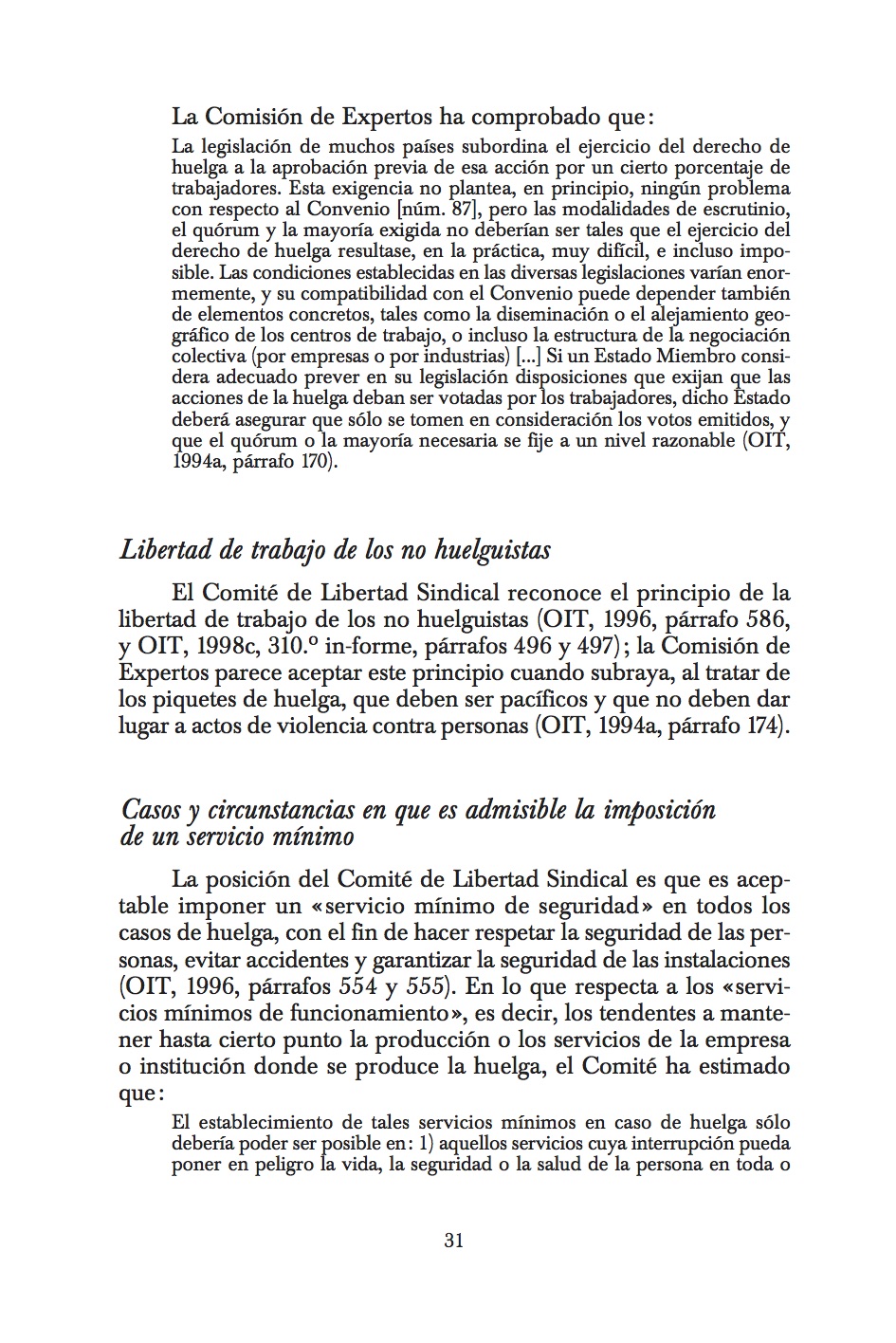 La Comisión de Expertos ha comprobado que:

La legislación de muchos países subordina el ejercicio del derecho de huelga a la aprobación previa de esa acción por un cierto porcentaje de trabajadores. Esta exigencia no plantea, en principio, ningún problema con respecto al Convenio [núm. 87], pero las modalidades de escrutinio, el quórum y la mayoría exigida no deberían ser tales que el ejercicio del derecho de huelga resultase, en la práctica, muy difícil, e incluso imposible. Las condiciones establecidas en las diversas legislaciones varían enormemente, y su compatibilidad con el Convenio puede depender también de elementos concretos, tales como la diseminación o el alejamiento geográfico de los centros de trabajo, o incluso la estructura de la negociación colectiva (por empresas o por industrias) [...] Si un Estado Miembro considera adecuado prever en su legislación disposiciones que exijan que las acciones de la huelga deban ser votadas por los trabajadores, dicho Estado deberá asegurar que sólo se tomen en consideración los votos emitidos, y que el quórum o la mayoría necesaria se fije a un nivel razonable (OIT, 1994a, párrafo 170).

Libertad de trabajo de los no huelguistas

El Comité de Libertad Sindical reconoce el principio de la libertad de trabajo de los no huelguistas (OIT, 1996, párrafo 586, y OIT, 1998c, 310.º in-forme, párrafos 496 y 497); la Comisión de Expertos parece aceptar este principio cuando subraya, al tratar de los piquetes de huelga, que deben ser pacíficos y que no deben dar lugar a actos de violencia contra personas (OIT, 1994a, párrafo 174).

Casos y circunstancias en que es admisible la imposición de un servicio mínimo

La posición del Comité de Libertad Sindical es que es aceptable imponer un «servicio mínimo de seguridad» en todos los casos de huelga, con el fin de hacer respetar la seguridad de las personas, evitar accidentes y garantizar la seguridad de las instalaciones (OIT, 1996, párrafos 554 y 555). En lo que respecta a los «servicios mínimos de funcionamiento», es decir, los tendentes a mantener hasta cierto punto la producción o los servicios de la empresa o institución donde se produce la huelga, el Comité ha estimado que:

El establecimiento de tales servicios mínimos en caso de huelga sólo debería poder ser posible en: 1) aquellos servicios cuya interrupción pueda poner en peligro la vida, la seguridad o la salud de la persona en toda o

31